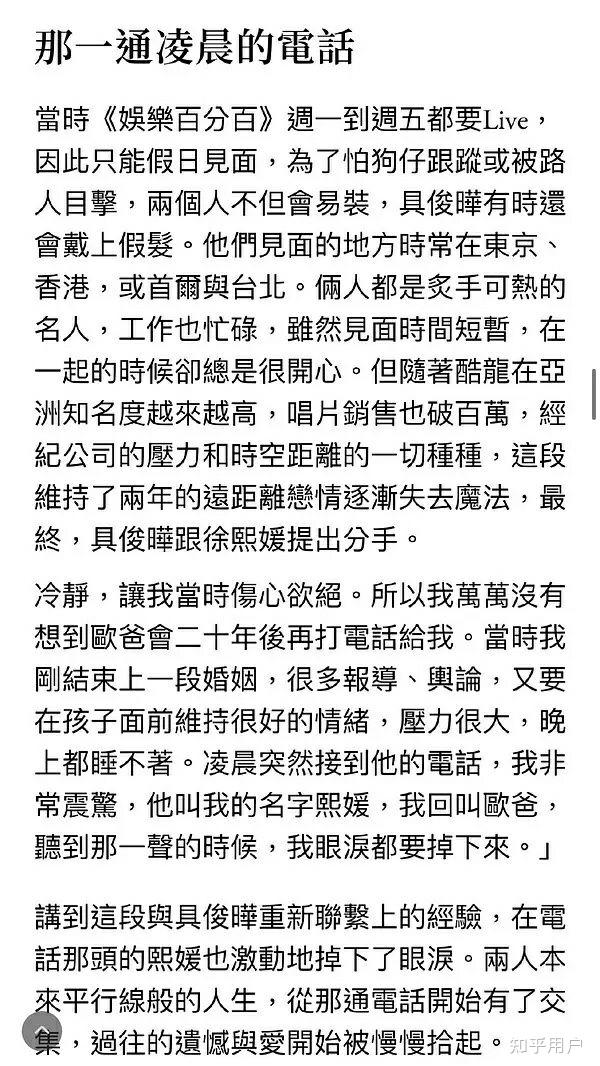 那一通凌晨的電話

當時《娛樂百分百》週一到週五都要Live，因此只能假日見面，為了怕狗仔跟蹤或被路人目擊，兩個人不但會易裝，具俊曄有時還會戴上假髮。他們見面的地方時常在東京、香港，或首爾與台北。倆人都是炙手可熱的名人，工作也忙碌，雖然見面時間短暫，在一起的時候卻總是很開心。但隨著酷龍在亞洲知名度越來越高，唱片銷售也破百萬，經紀公司的壓力和時空距離的一切種種，這段維持了兩年的遠距離戀情逐漸失去魔法，最終，具俊曄跟徐熙媛提出分手。

冷靜，讓我當時傷心欲絕。所以我萬萬沒有想到歐爸會二十年後再打電話給我。當時我剛結束上一段婚姻，很多報導、輿論，又要在孩子面前維持很好的情緒，壓力很大，晚上都睡不著。凌晨突然接到他的電話，我非常震驚，他叫我的名字熙媛，我回叫歐爸，聽到那一聲的時候，我眼淚都要掉下來。」

講到這段與具俊曄重新聯繫上的經驗，在電話那頭的熙媛也激動地掉下了眼淚。兩人本來平行線般的人生，從那通電話開始有了交集，過往的遺憾與愛開始被慢慢拾起。

知乎用户